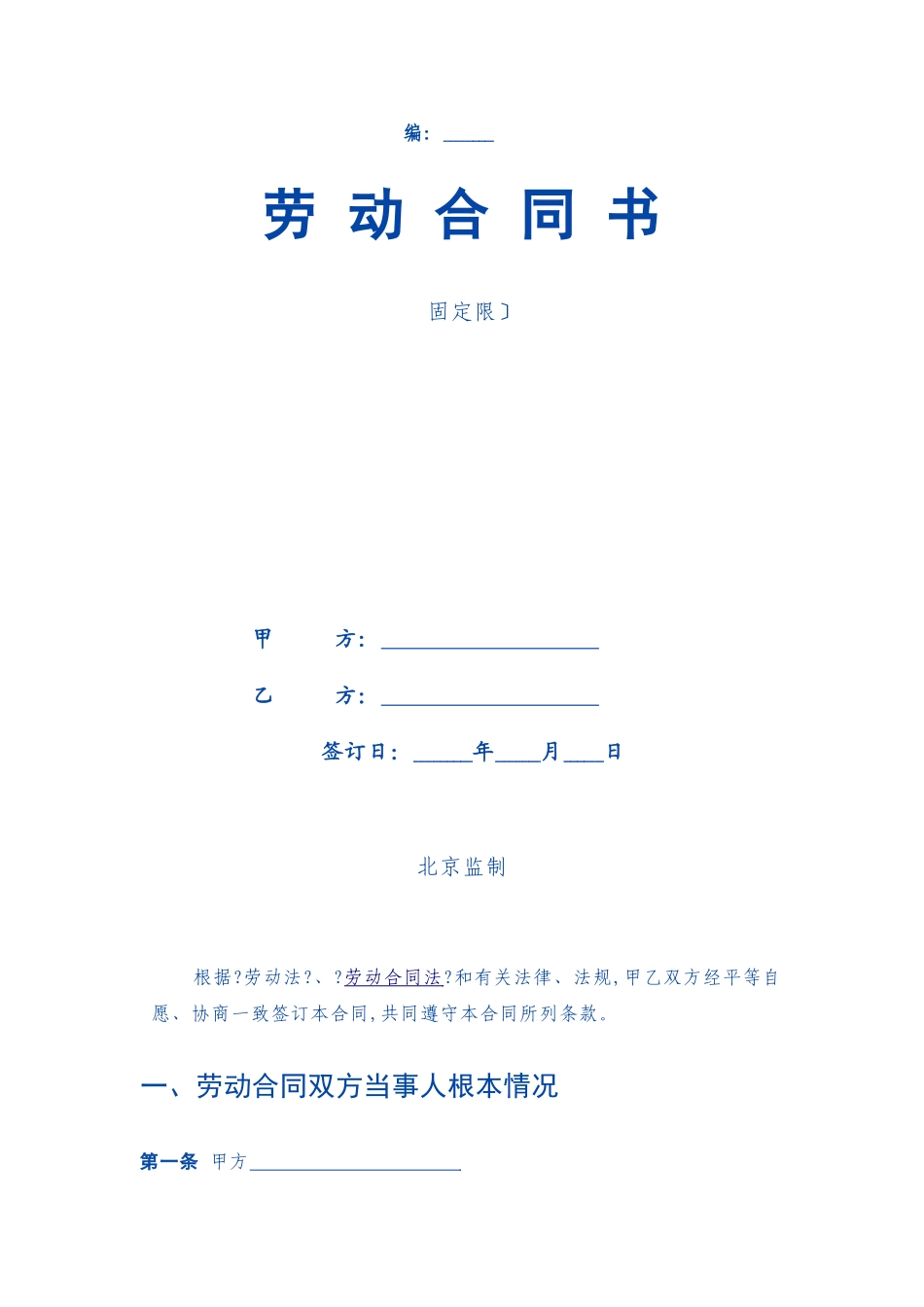 编：_____

劳 动 合 同 书

固定限〕

甲　　方：____________________

乙　　方：____________________

签订日：_____年____月____日

北京监制

根据?劳动法?、?劳动合同法?和有关法律、法规,甲乙双方经平等自愿、协商一致签订本合同,共同遵守本合同所列条款。

一、劳动合同双方当事人根本情况

第一条 甲方____________________